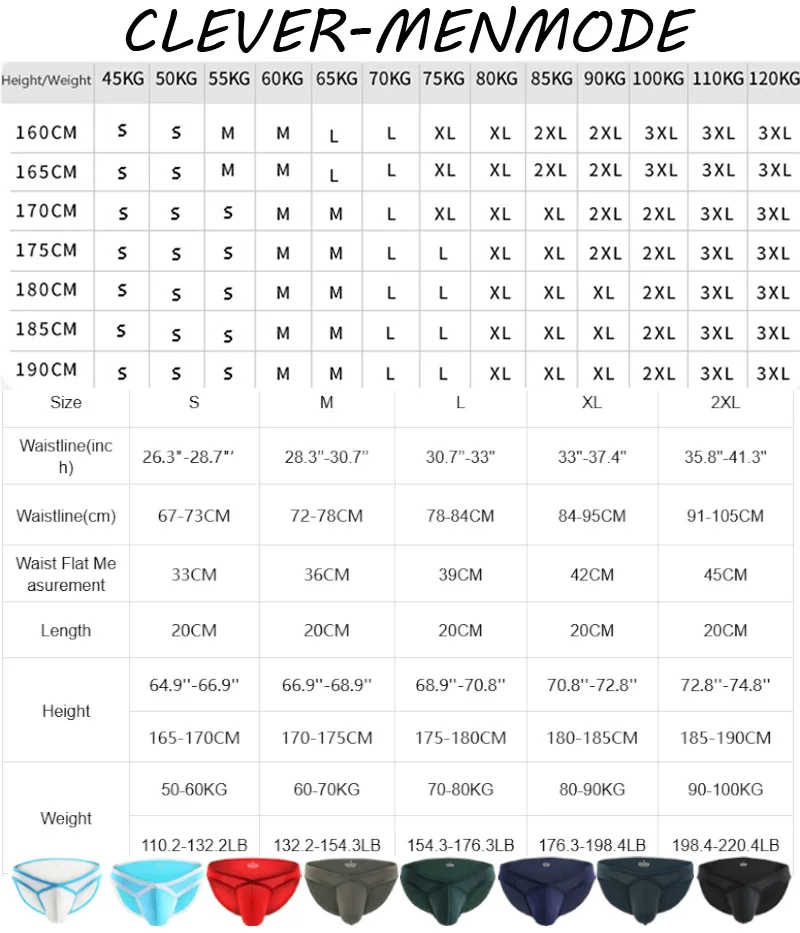 CLEVER-MENMODE

| Height/Weight | 45KG | 50KG | 55KG | 60KG | 65KG | 70KG | 75KG | 80KG | 85KG | 90KG | 100KG | 110KG | 120KG |
|---|---|---|---|---|---|---|---|---|---|---|---|---|---|
| 160CM | S | S | M | M | L | L | XL | XL | 2XL | 2XL | 3XL | 3XL | 3XL |
| 165CM | S | S | M | M | L | L | XL | XL | 2XL | 2XL | 3XL | 3XL | 3XL |
| 170CM | S | S | S | M | M | L | XL | XL | XL | 2XL | 2XL | 3XL | 3XL |
| 175CM | S | S | S | M | M | L | L | XL | XL | 2XL | 2XL | 3XL | 3XL |
| 180CM | S | S | S | M | M | L | L | XL | XL | XL | 2XL | 3XL | 3XL |
| 185CM | S | S | S | M | M | L | L | XL | XL | XL | 2XL | 3XL | 3XL |
| 190CM | S | S | S | M | M | L | L | XL | XL | XL | 2XL | 3XL | 3XL |

| Size | S | M | L | XL | 2XL |
|---|---|---|---|---|---|
| Waistline(inch) | 26.3"-28.7"' | 28.3"-30.7" | 30.7"-33" | 33"-37.4" | 35.8"-41.3" |
| Waistline(cm) | 67-73CM | 72-78CM | 78-84CM | 84-95CM | 91-105CM |
| Waist Flat Measurement | 33CM | 36CM | 39CM | 42CM | 45CM |
| Length | 20CM | 20CM | 20CM | 20CM | 20CM |
| Height | 64.9''-66.9'' | 66.9''-68.9'' | 68.9''-70.8'' | 70.8''-72.8'' | 72.8''-74.8'' |
| | 165-170CM | 170-175CM | 175-180CM | 180-185CM | 185-190CM |
| Weight | 50-60KG | 60-70KG | 70-80KG | 80-90KG | 90-100KG |
| | 110.2-132.2LB | 132.2-154.3LB | 154.3-176.3LB | 176.3-198.4LB | 198.4-220.4LB |